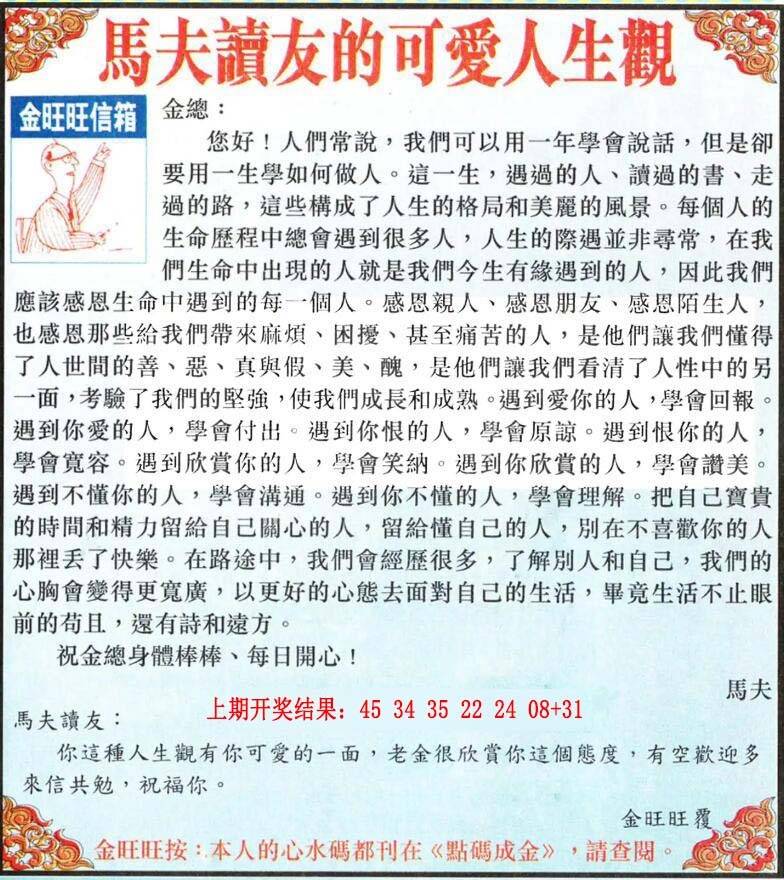 馬夫讀友的可愛人生觀

金旺旺信箱

金總：

您好！人們常說，我們可以用一年學會說話，但是卻要用一生學如何做人。這一生，遇過的人、讀過的書、走過的路，這些構成了人生的格局和美麗的風景。每個人的生命歷程中總會遇到很多人，人生的際遇並非尋常，在我們生命中出現的人就是我們今生有緣遇到的人，因此我們應該感恩生命中遇到的每一個人。感恩親人、感恩朋友、感恩陌生人，也感恩那些給我們帶來麻煩、困擾、甚至痛苦的人，是他們讓我們懂得了人世間的善、惡、真與假、美、醜，是他們讓我們看清了人性中的另一面，考驗了我們的堅強，使我們成長和成熟。遇到愛你的人，學會回報。遇到你愛的人，學會付出。遇到你恨的人，學會原諒。遇到恨你的人，學會寬容。遇到欣賞你的人，學會笑納。遇到你欣賞的人，學會讚美。遇到不懂你的人，學會溝通。遇到你不懂的人，學會理解。把自己寶貴的時間和精力留給自己關心的人，留給懂自己的人，別在不喜歡你的人那裡丟了快樂。在路途中，我們會經歷很多，了解別人和自己，我們的心胸會變得更寬廣，以更好的心態去面對自己的生活，畢竟生活不止眼前的苟且，還有詩和遠方。

祝金總身體棒棒、每日開心！

馬夫

上期开奖结果：45 34 35 22 24 08+31

馬夫讀友：

你這種人生觀有你可愛的一面，老金很欣賞你這個態度，有空歡迎多來信共勉，祝福你。

金旺旺覆

金旺旺按：本人的心水碼都刊在《點碼成金》，請查閱。